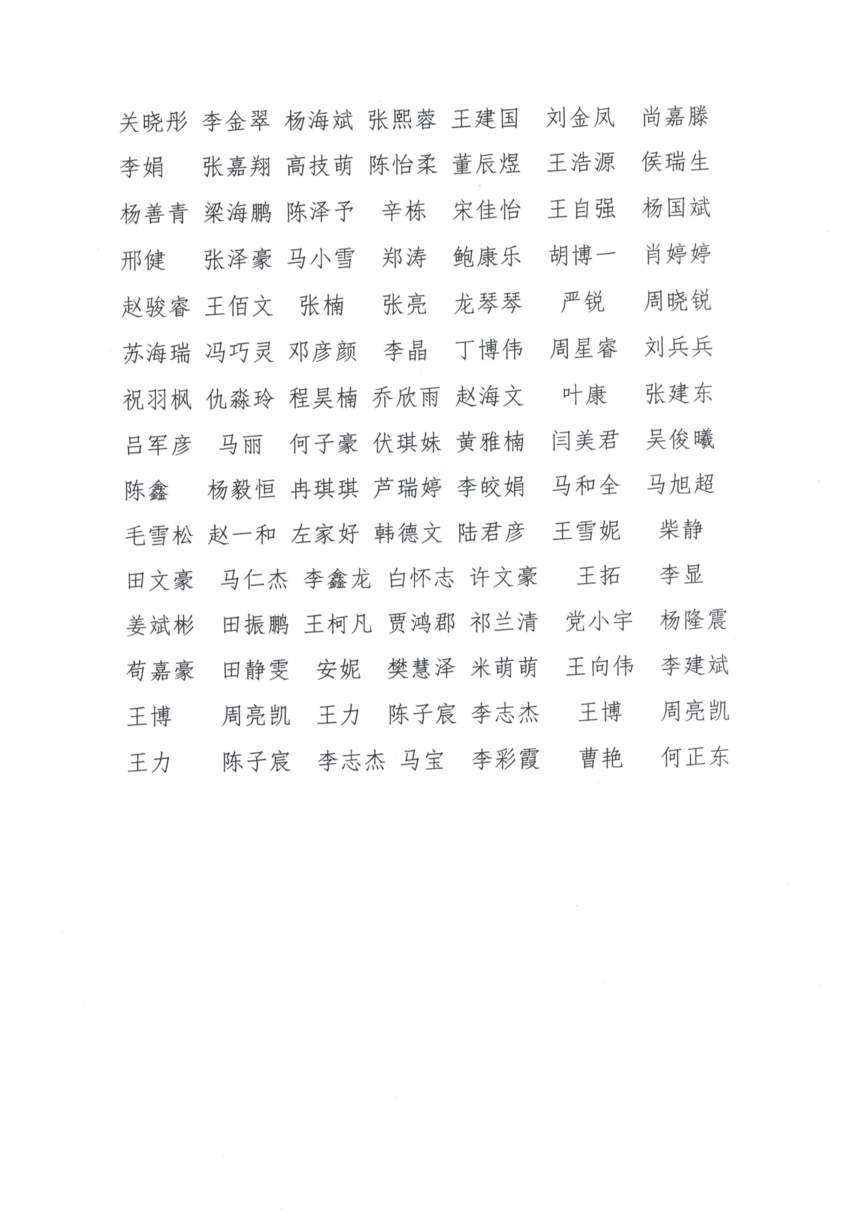 关晓彤 李金翠 杨海斌 张熙蓉 王建国 刘金凤 尚嘉滕
李娟 张嘉翔 高技萌 陈怡柔 董辰煜 王浩源 侯瑞生
杨善青 梁海鹏 陈泽予 辛栋 宋佳怡 王自强 杨国斌
邢健 张泽豪 马小雪 郑涛 鲍康乐 胡博一 肖婷婷
赵骏睿 王佰文 张楠 张亮 龙琴琴 严锐 周晓锐
苏海瑞 冯巧灵 邓彦颜 李晶 丁博伟 周星睿 刘兵兵
祝羽枫 仇淼玲 程昊楠 乔欣雨 赵海文 叶康 张建东
吕军彦 马丽 何子豪 伏琪妹 黄雅楠 闫美君 吴俊曦
陈鑫 杨毅恒 冉琪琪 芦瑞婷 李皎娟 马和全 马旭超
毛雪松 赵一和 左家好 韩德文 陆君彦 王雪妮 柴静
田文豪 马仁杰 李鑫龙 白怀志 许文豪 王拓 李显
姜斌彬 田振鹏 王柯凡 贾鸿郡 祁兰清 党小宇 杨隆震
苟嘉豪 田静雯 安妮 樊慧泽 米萌萌 王向伟 李建斌
王博 周亮凯 王力 陈子宸 李志杰 王博 周亮凯
王力 陈子宸 李志杰 马宝 李彩霞 曹艳 何正东